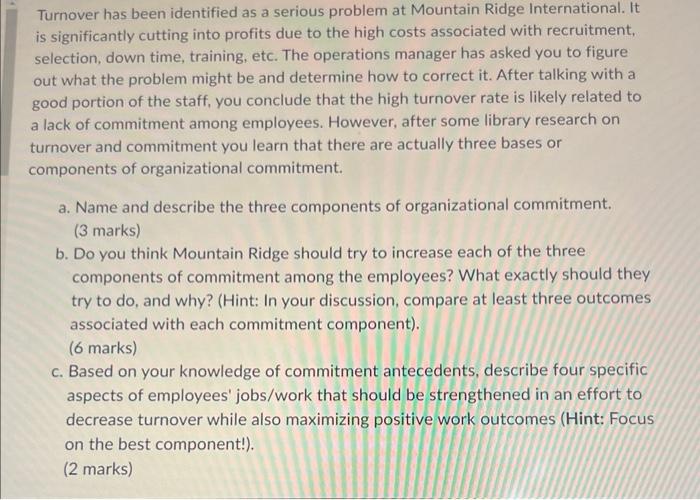 Turnover has been identified as a serious problem at Mountain Ridge International. It is significantly cutting into profits due to the high costs associated with recruitment, selection, down time, training, etc. The operations manager has asked you to figure out what the problem might be and determine how to correct it. After talking with a good portion of the staff, you conclude that the high turnover rate is likely related to a lack of commitment among employees. However, after some library research on turnover and commitment you learn that there are actually three bases or components of organizational commitment.

a. Name and describe the three components of organizational commitment. (3 marks)
b. Do you think Mountain Ridge should try to increase each of the three components of commitment among the employees? What exactly should they try to do, and why? (Hint: In your discussion, compare at least three outcomes associated with each commitment component).
(6 marks)
c. Based on your knowledge of commitment antecedents, describe four specific aspects of employees' jobs/work that should be strengthened in an effort to decrease turnover while also maximizing positive work outcomes (Hint: Focus on the best component!).
(2 marks)